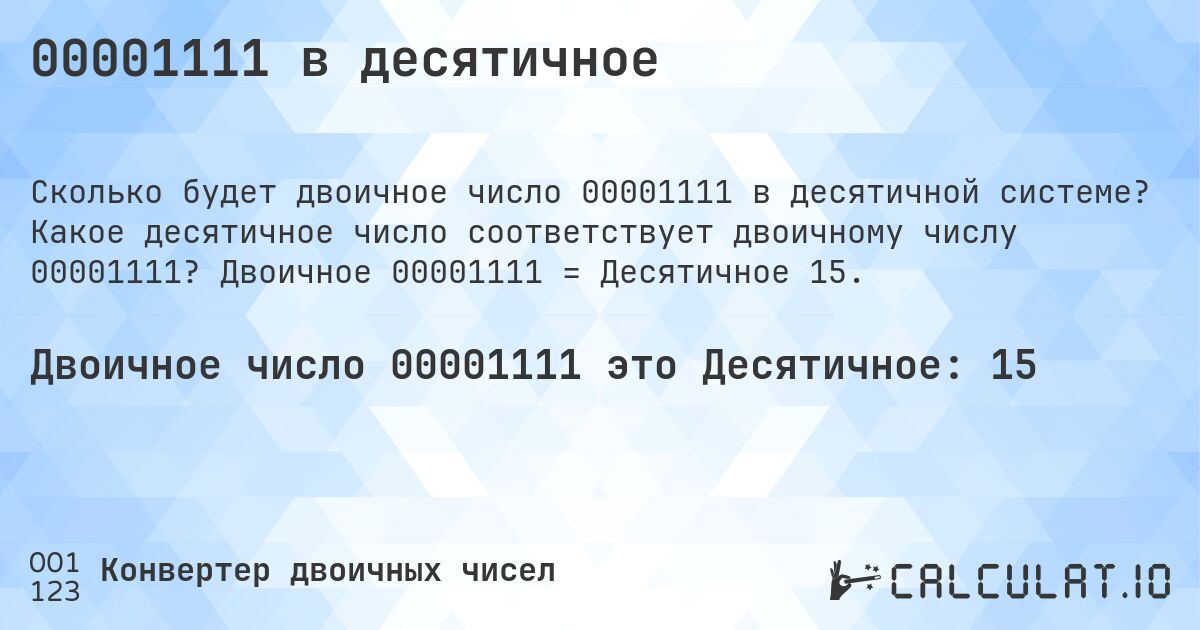 00001111 в десятичное

Сколько будет двоичное число 00001111 в десятичной системе? Какое десятичное число соответствует двоичному числу 00001111? Двоичное 00001111 = Десятичное 15.

Двоичное число 00001111 это Десятичное: 15

001
123
Конвертер двоичных чисел

CALCULAT.IO